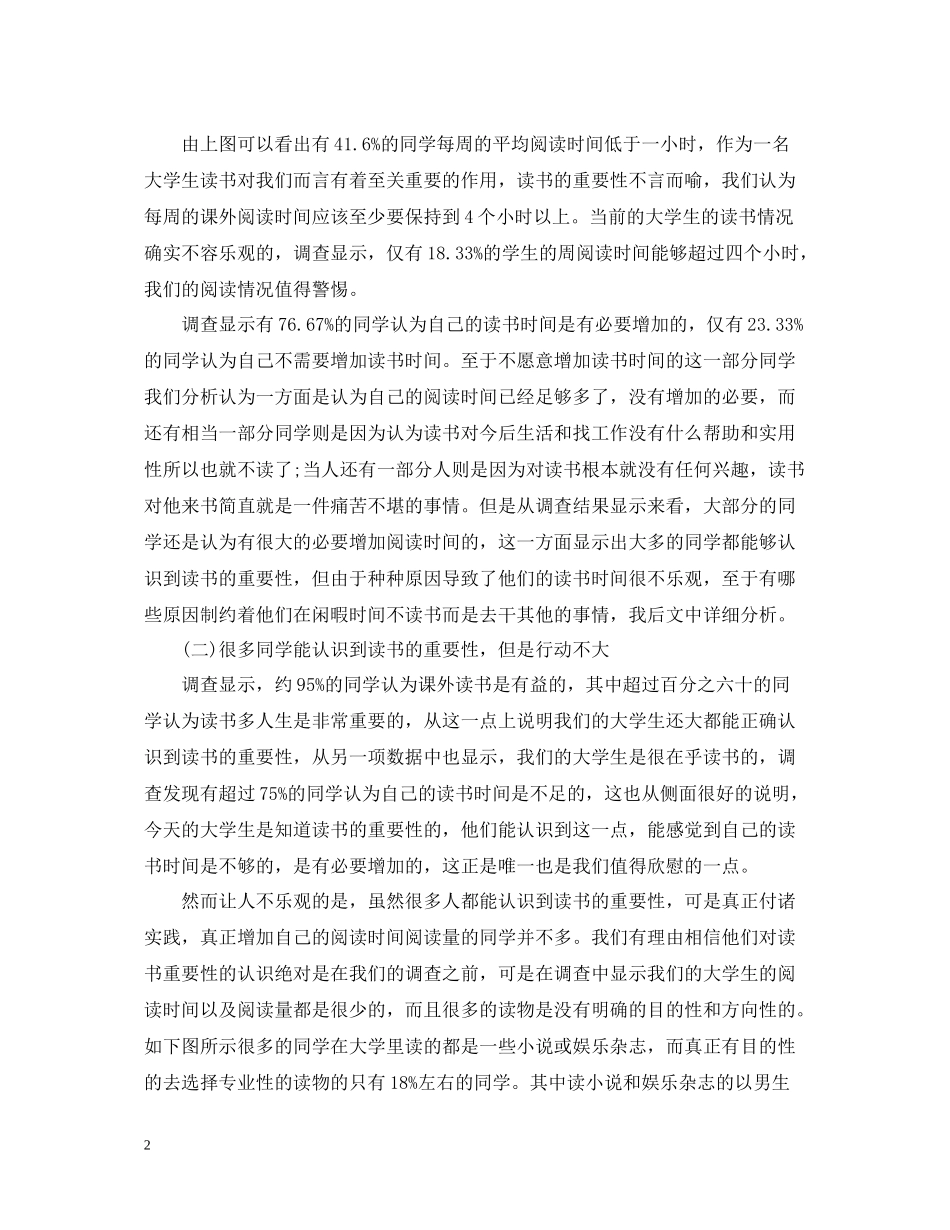 由上图可以看出有41.6%的同学每周的平均阅读时间低于一小时，作为一名大学生读书对我们而言有着至关重要的作用，读书的重要性不言而喻，我们认为每周的课外阅读时间应该至少要保持到4个小时以上。当前的大学生的读书情况确实不容乐观的，调查显示，仅有18.33%的学生的周阅读时间能够超过四个小时，我们的阅读情况值得警惕。

调查显示有76.67%的同学认为自己的读书时间是有必要增加的，仅有23.33%的同学认为自己不需要增加读书时间。至于不愿意增加读书时间的这一部分同学我们分析认为一方面是认为自己的阅读时间已经足够多了，没有增加的必要，而还有相当一部分同学则是因为认为读书对今后生活和找工作没有什么帮助和实用性所以也就不读了;当人还有一部分人则是因为对读书根本就没有任何兴趣，读书对他来书简直就是一件痛苦不堪的事情。但是从调查结果显示来看，大部分的同学还是认为有很大的必要增加阅读时间的，这一方面显示出大多的同学都能够认识到读书的重要性，但由于种种原因导致了他们的读书时间很不乐观，至于有哪些原因制约着他们在闲暇时间不读书而是去干其他的事情，我后文中详细分析。

(二)很多同学能认识到读书的重要性，但是行动不大

调查显示，约95%的同学认为课外读书是有益的，其中超过百分之六十的同学认为读书多人生是非常重要的，从这一点上说明我们的大学生还大都能正确认识到读书的重要性，从另一项数据中也显示，我们的大学生是很在乎读书的，调查发现有超过75%的同学认为自己的读书时间是不足的，这也从侧面很好的说明，今天的大学生是知道读书的重要性的，他们能认识到这一点，能感觉到自己的读书时间是不够的，是有必要增加的，这正是唯一也是我们值得欣慰的一点。

然而让人不乐观的是，虽然很多人都能认识到读书的重要性，可是真正付诸实践，真正增加自己的阅读时间阅读量的同学并不多。我们有理由相信他们对读书重要性的认识绝对是在我们的调查之前，可是在调查中显示我们的大学生的阅读时间以及阅读量都是很少的，而且很多的读物是没有明确的目的性和方向性的。如下图所示很多的同学在大学里读的都是一些小说或娱乐杂志，而真正有目的性的去选择专业性的读物的只有18%左右的同学。其中读小说和娱乐杂志的以男生

2